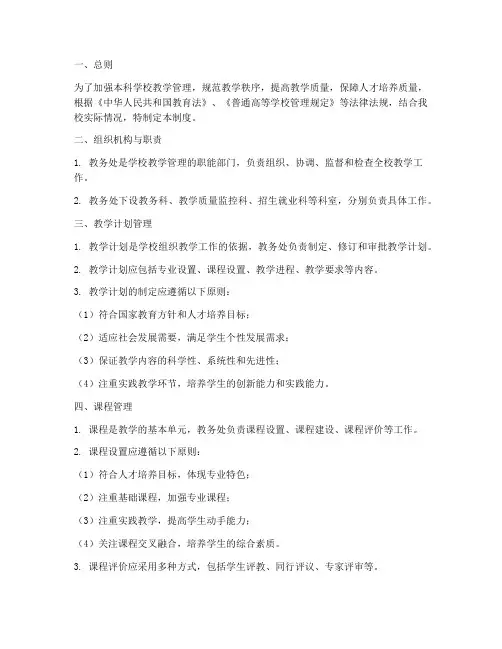 一、总则

为了加强本科学校教学管理，规范教学秩序，提高教学质量，保障人才培养质量，根据《中华人民共和国教育法》、《普通高等学校管理规定》等法律法规，结合我校实际情况，特制定本制度。

二、组织机构与职责

1. 教务处是学校教学管理的职能部门，负责组织、协调、监督和检查全校教学工作。

2. 教务处下设教务科、教学质量监控科、招生就业科等科室，分别负责具体工作。

三、教学计划管理

1. 教学计划是学校组织教学工作的依据，教务处负责制定、修订和审批教学计划。

2. 教学计划应包括专业设置、课程设置、教学进程、教学要求等内容。

3. 教学计划的制定应遵循以下原则：

（1）符合国家教育方针和人才培养目标；

（2）适应社会发展需要，满足学生个性发展需求；

（3）保证教学内容的科学性、系统性和先进性；

（4）注重实践教学环节，培养学生的创新能力和实践能力。

四、课程管理

1. 课程是教学的基本单元，教务处负责课程设置、课程建设、课程评价等工作。

2. 课程设置应遵循以下原则：

（1）符合人才培养目标，体现专业特色；

（2）注重基础课程，加强专业课程；

（3）注重实践教学，提高学生动手能力；

（4）关注课程交叉融合，培养学生的综合素质。

3. 课程评价应采用多种方式，包括学生评教、同行评议、专家评审等。